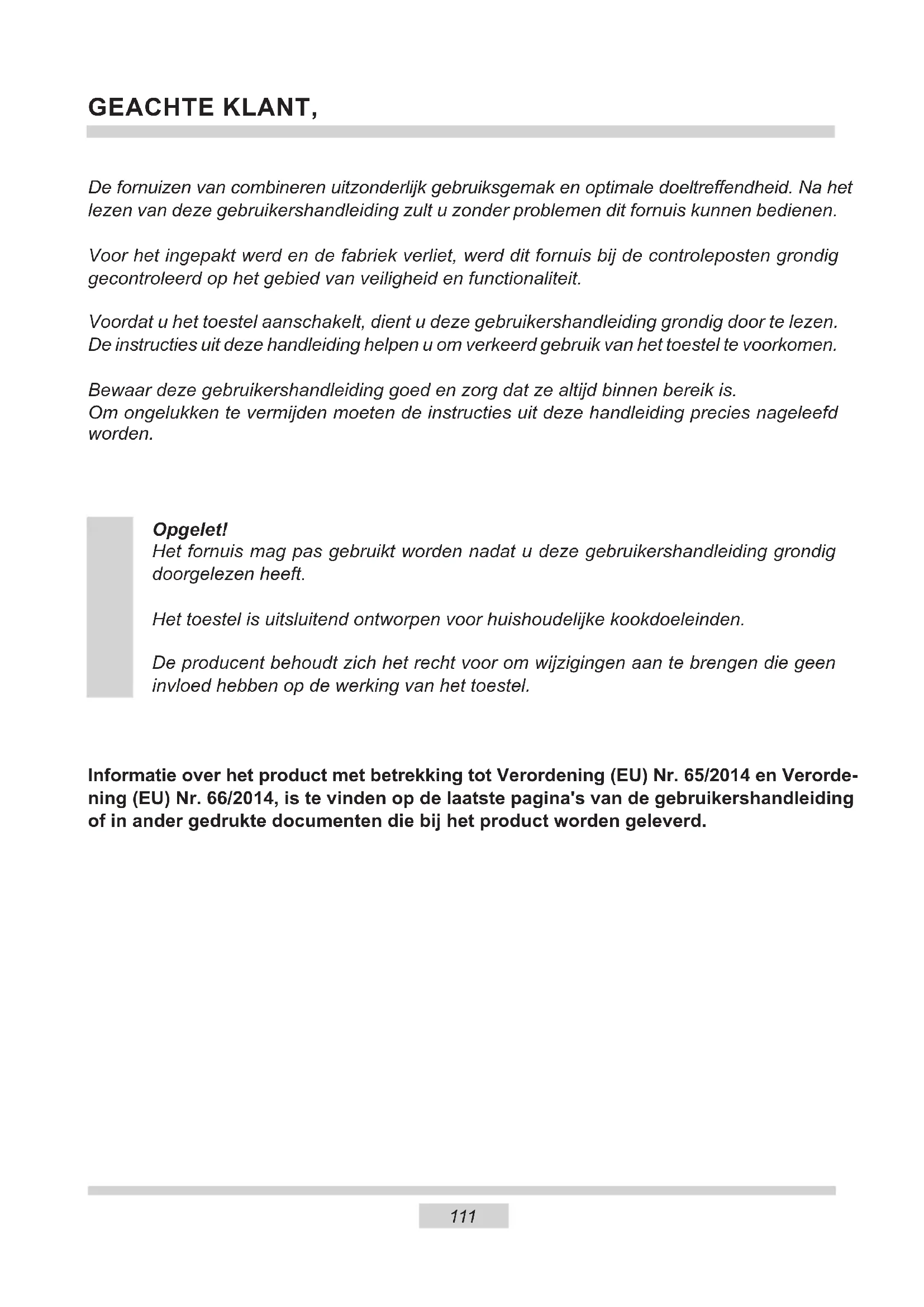 GEACHTE KLANT,

De fornuizen van combineren uitzonderlijk gebruiksgemak en optimale doeltreffendheid. Na het lezen van deze gebruikershandleiding zult u zonder problemen dit fornuis kunnen bedienen.

Voor het ingepakt werd en de fabriek verliet, werd dit fornuis bij de controleposten grondig gecontroleerd op het gebied van veiligheid en functionaliteit.

Voordat u het toestel aanschakelt, dient u deze gebruikershandleiding grondig door te lezen. De instructies uit deze handleiding helpen u om verkeerd gebruik van het toestel te voorkomen.

Bewaar deze gebruikershandleiding goed en zorg dat ze altijd binnen bereik is.
Om ongelukken te vermijden moeten de instructies uit deze handleiding precies nageleefd worden.

Opgelet!
Het fornuis mag pas gebruikt worden nadat u deze gebruikershandleiding grondig doorgelezen heeft.

Het toestel is uitsluitend ontworpen voor huishoudelijke kookdoeleinden.

De producent behoudt zich het recht voor om wijzigingen aan te brengen die geen invloed hebben op de werking van het toestel.

Informatie over het product met betrekking tot Verordening (EU) Nr. 65/2014 en Verordening (EU) Nr. 66/2014, is te vinden op de laatste pagina's van de gebruikershandleiding of in ander gedrukte documenten die bij het product worden geleverd.

111